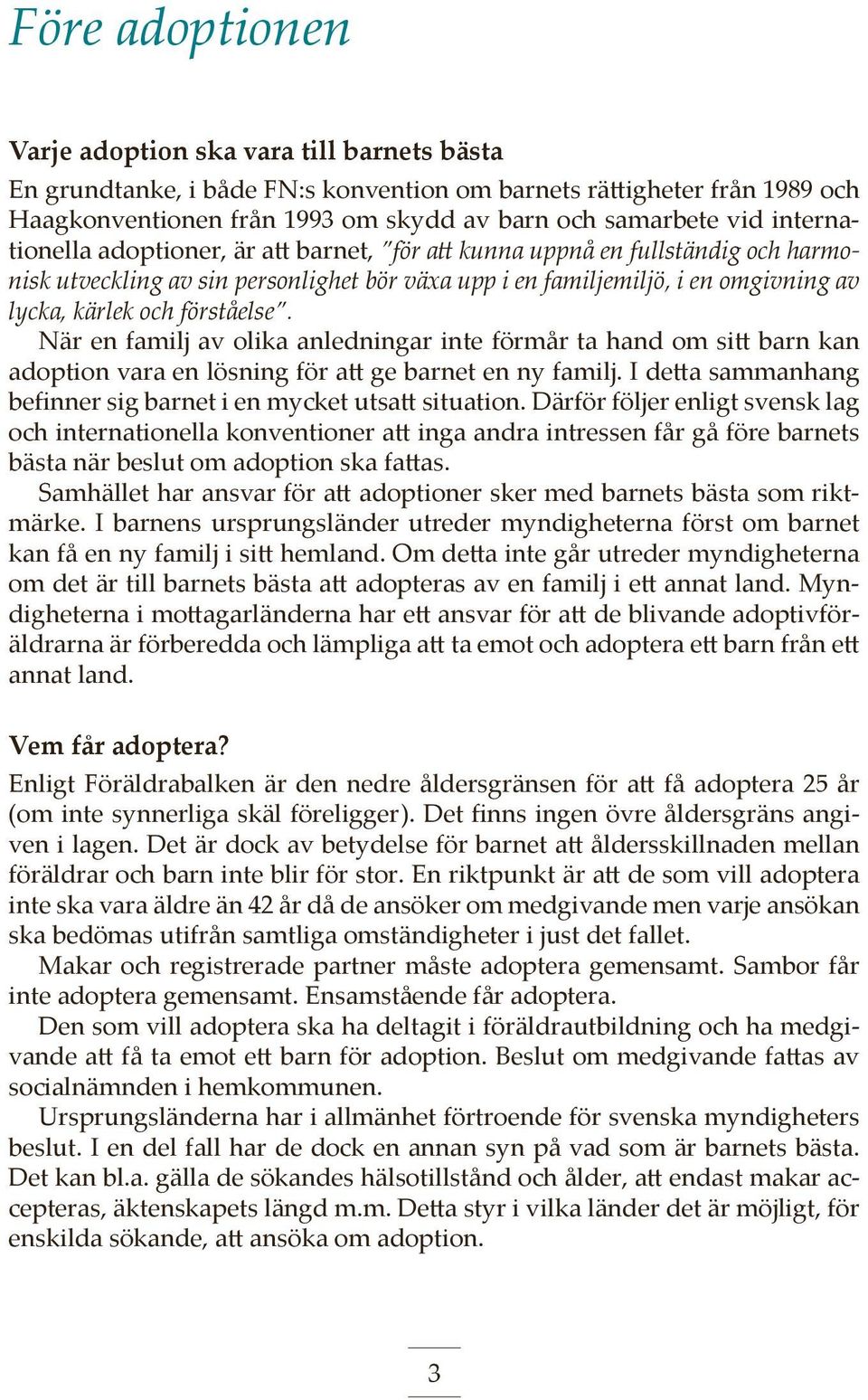 Före adoptionen

Varje adoption ska vara till barnets bästa

En grundtanke, i både FN:s konvention om barnets rättigheter från 1989 och Haagkonventionen från 1993 om skydd av barn och samarbete vid internationella adoptioner, är att barnet, "för att kunna uppnå en fullständig och harmonisk utveckling av sin personlighet bör växa upp i en familjemiljö, i en omgivning av lycka, kärlek och förståelse".

När en familj av olika anledningar inte förmår ta hand om sitt barn kan adoption vara en lösning för att ge barnet en ny familj. I detta sammanhang befinner sig barnet i en mycket utsatt situation. Därför följer enligt svensk lag och internationella konventioner att inga andra intressen får gå före barnets bästa när beslut om adoption ska fattas.

Samhället har ansvar för att adoptioner sker med barnets bästa som riktmärke. I barnens ursprungsländer utreder myndigheterna först om barnet kan få en ny familj i sitt hemland. Om detta inte går utreder myndigheterna om det är till barnets bästa att adopteras av en familj i ett annat land. Myndigheterna i mottagarländerna har ett ansvar för att de blivande adoptivföräldrarna är förberedda och lämpliga att ta emot och adoptera ett barn från ett annat land.

Vem får adoptera?

Enligt Föräldrabalken är den nedre åldersgränsen för att få adoptera 25 år (om inte synnerliga skäl föreligger). Det finns ingen övre åldersgräns angiven i lagen. Det är dock av betydelse för barnet att åldersskillnaden mellan föräldrar och barn inte blir för stor. En riktpunkt är att de som vill adoptera inte ska vara äldre än 42 år då de ansöker om medgivande men varje ansökan ska bedömas utifrån samtliga omständigheter i just det fallet.

Makar och registrerade partner måste adoptera gemensamt. Sambor får inte adoptera gemensamt. Ensamstående får adoptera.

Den som vill adoptera ska ha deltagit i föräldrautbildning och ha medgivande att få ta emot ett barn för adoption. Beslut om medgivande fattas av socialnämnden i hemkommunen.

Ursprungsländerna har i allmänhet förtroende för svenska myndigheters beslut. I en del fall har de dock en annan syn på vad som är barnets bästa. Det kan bl.a. gälla de sökandes hälsotillstånd och ålder, att endast makar accepteras, äktenskapets längd m.m. Detta styr i vilka länder det är möjligt, för enskilda sökande, att ansöka om adoption.

3